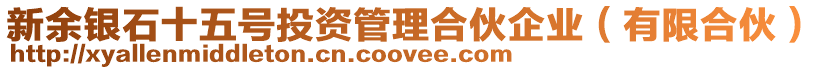 新余银石十五号投资管理合伙企业（有限合伙）
http://xyallenmiddleton.cn.coovee.com